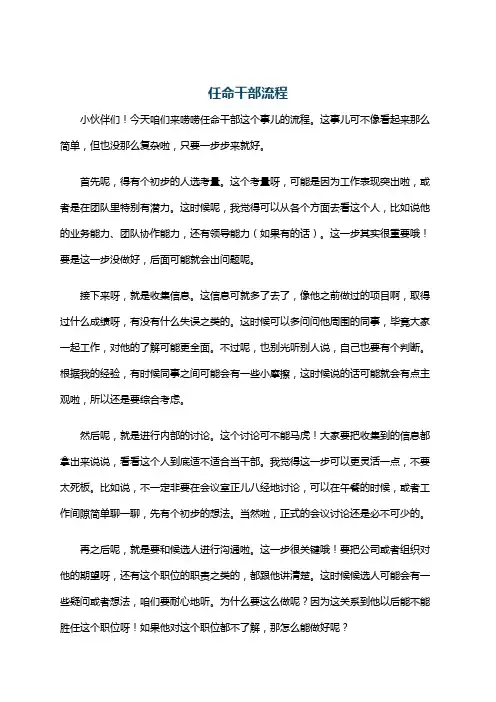 任命干部流程

小伙伴们！今天咱们来唠唠任命干部这个事儿的流程。这事儿可不像看起来那么简单，但也没那么复杂啦，只要一步步来就好。

首先呢，得有个初步的人选考量。这个考量呀，可能是因为工作表现突出啦，或者是在团队里特别有潜力。这时候呢，我觉得可以从各个方面去看这个人，比如说他的业务能力、团队协作能力，还有领导能力（如果有的话）。这一步其实很重要哦！要是这一步没做好，后面可能就会出问题呢。

接下来呀，就是收集信息。这信息可就多了去了，像他之前做过的项目啊，取得过什么成绩呀，有没有什么失误之类的。这时候可以多问问他周围的同事，毕竟大家一起工作，对他的了解可能更全面。不过呢，也别光听别人说，自己也要有个判断。根据我的经验，有时候同事之间可能会有一些小摩擦，这时候说的话可能就会有点主观啦，所以还是要综合考虑。

然后呢，就是进行内部的讨论。这个讨论可不能马虎！大家要把收集到的信息都拿出来说说，看看这个人到底适不适合当干部。我觉得这一步可以更灵活一点，不要太死板。比如说，不一定非要在会议室正儿八经地讨论，可以在午餐的时候，或者工作间隙简单聊一聊，先有个初步的想法。当然啦，正式的会议讨论还是必不可少的。

再之后呢，就是要和候选人进行沟通啦。这一步很关键哦！要把公司或者组织对他的期望呀，还有这个职位的职责之类的，都跟他讲清楚。这时候候选人可能会有一些疑问或者想法，咱们要耐心地听。为什么要这么做呢？因为这关系到他以后能不能胜任这个职位呀！如果他对这个职位都不了解，那怎么能做好呢？